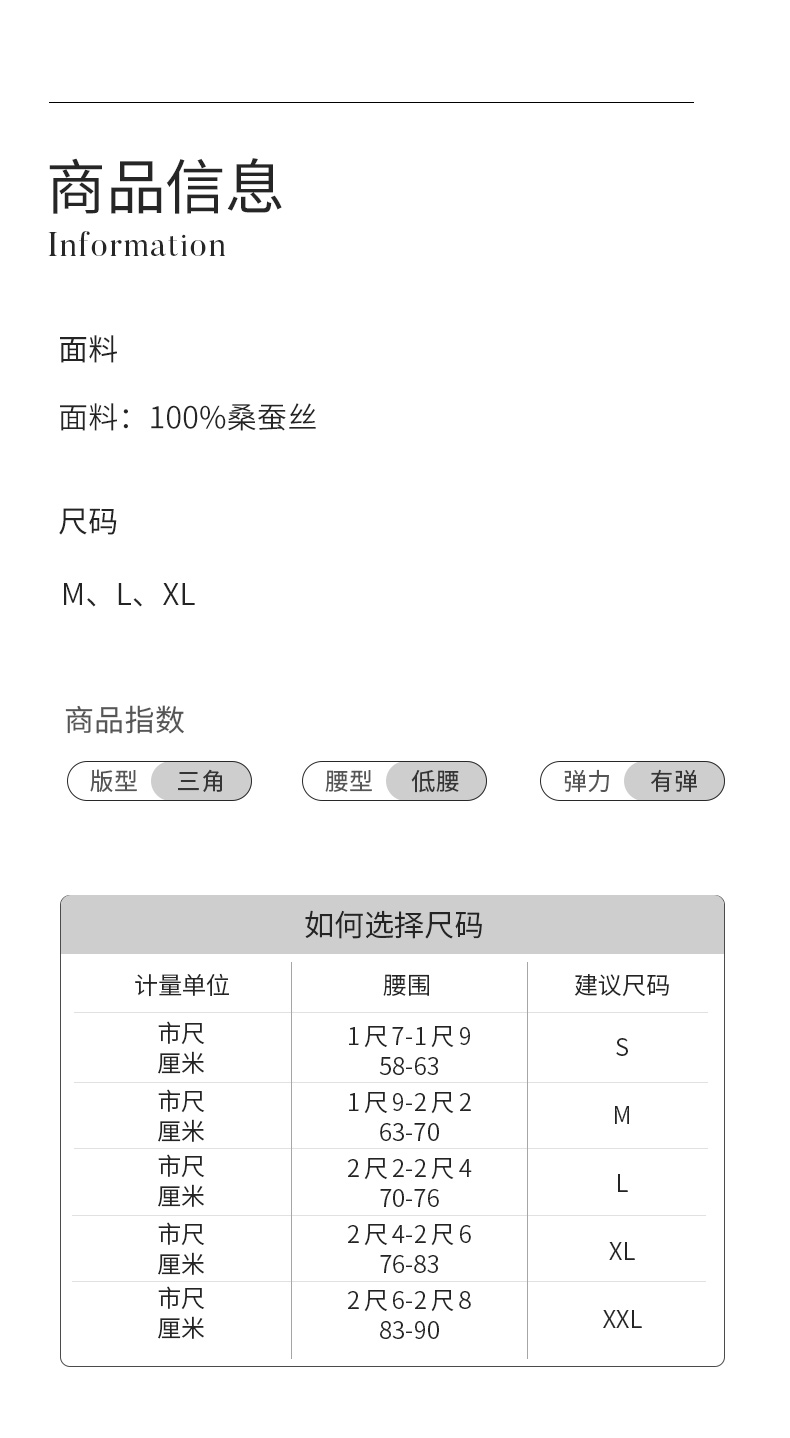 商品信息
Information

面料

面料：100%桑蚕丝

尺码

M、L、XL

商品指数

版型 三角

腰型 低腰

弹力 有弹

如何选择尺码

| 计量单位 | 腰围 | 建议尺码 |
|---|---|---|
| 市尺 厘米 | 1尺7-1尺9 58-63 | S |
| 市尺 厘米 | 1尺9-2尺2 63-70 | M |
| 市尺 厘米 | 2尺2-2尺4 70-76 | L |
| 市尺 厘米 | 2尺4-2尺6 76-83 | XL |
| 市尺 厘米 | 2尺6-2尺8 83-90 | XXL |